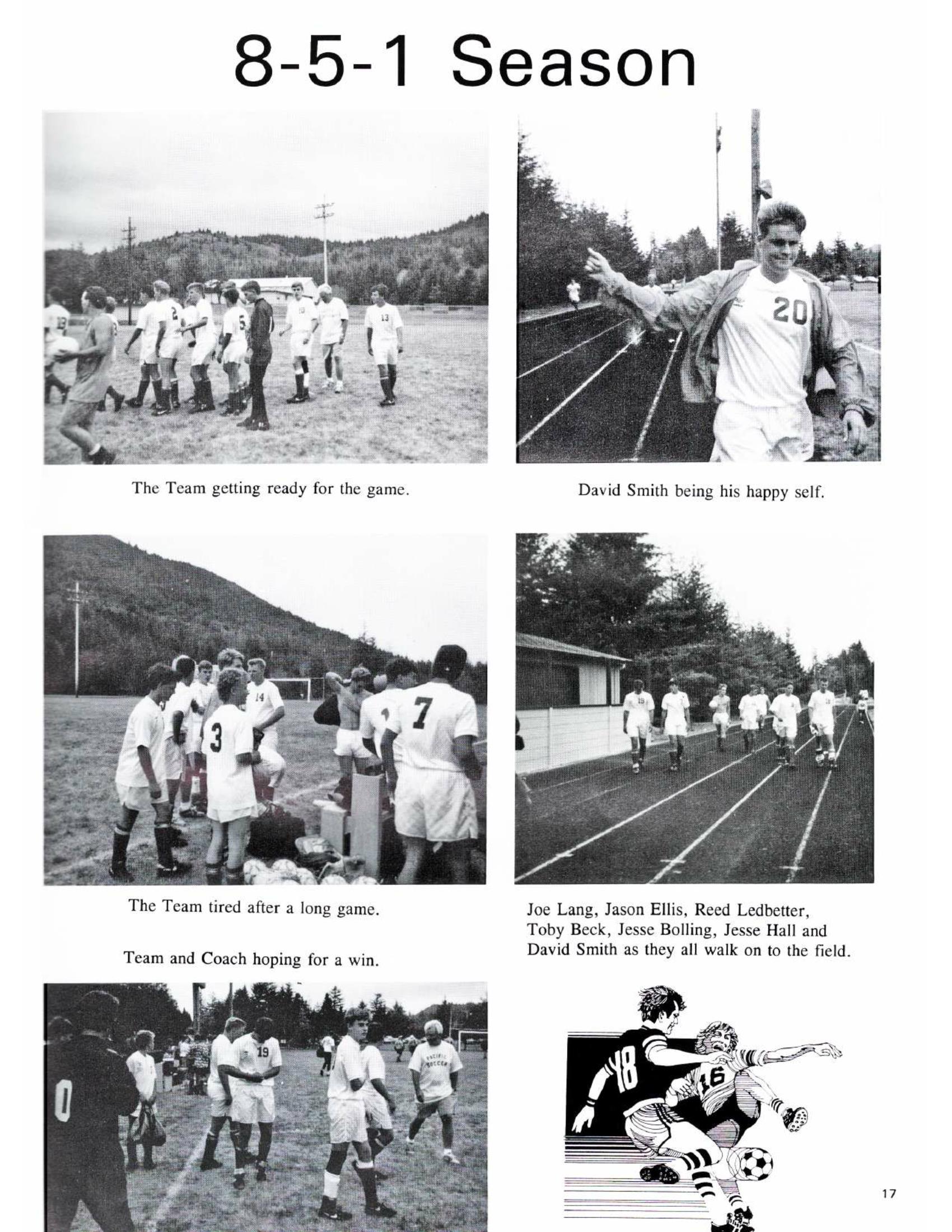 8-5-1 Season

The Team getting ready for the game.

David Smith being his happy self.

The Team tired after a long game.

Joe Lang, Jason Ellis, Reed Ledbetter, Toby Beck, Jesse Bolling, Jesse Hall and David Smith as they all walk on to the field.

Team and Coach hoping for a win.

17